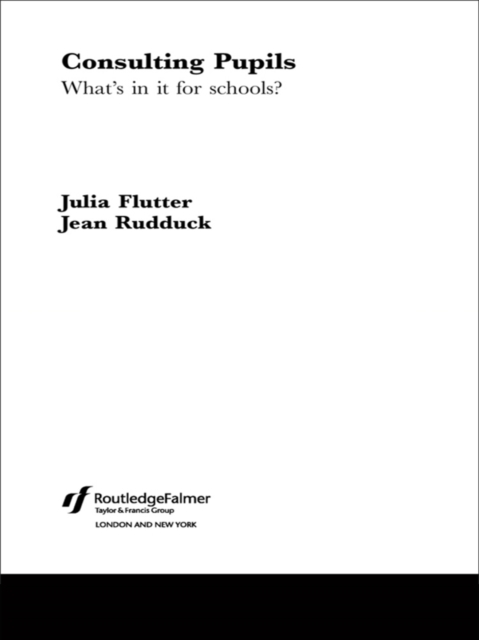 Consulting Pupils
What's in it for schools?

Julia Flutter
Jean Rudduck

RoutledgeFalmer
Taylor & Francis Group
LONDON AND NEW YORK